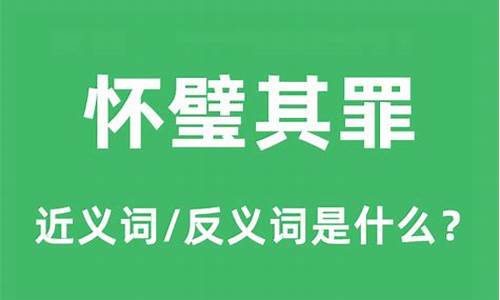 怀璧其罪

近义词/反义词是什么？